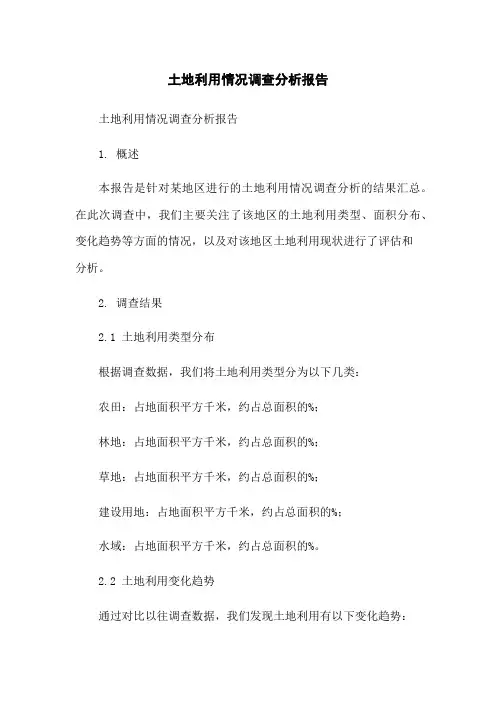 土地利用情况调查分析报告

土地利用情况调查分析报告

1. 概述

本报告是针对某地区进行的土地利用情况调查分析的结果汇总。在此次调查中，我们主要关注了该地区的土地利用类型、面积分布、变化趋势等方面的情况，以及对该地区土地利用现状进行了评估和分析。

2. 调查结果

2.1 土地利用类型分布

根据调查数据，我们将土地利用类型分为以下几类：

农田：占地面积平方千米，约占总面积的%；

林地：占地面积平方千米，约占总面积的%；

草地：占地面积平方千米，约占总面积的%；

建设用地：占地面积平方千米，约占总面积的%；

水域：占地面积平方千米，约占总面积的%。

2.2 土地利用变化趋势

通过对比以往调查数据，我们发现土地利用有以下变化趋势：